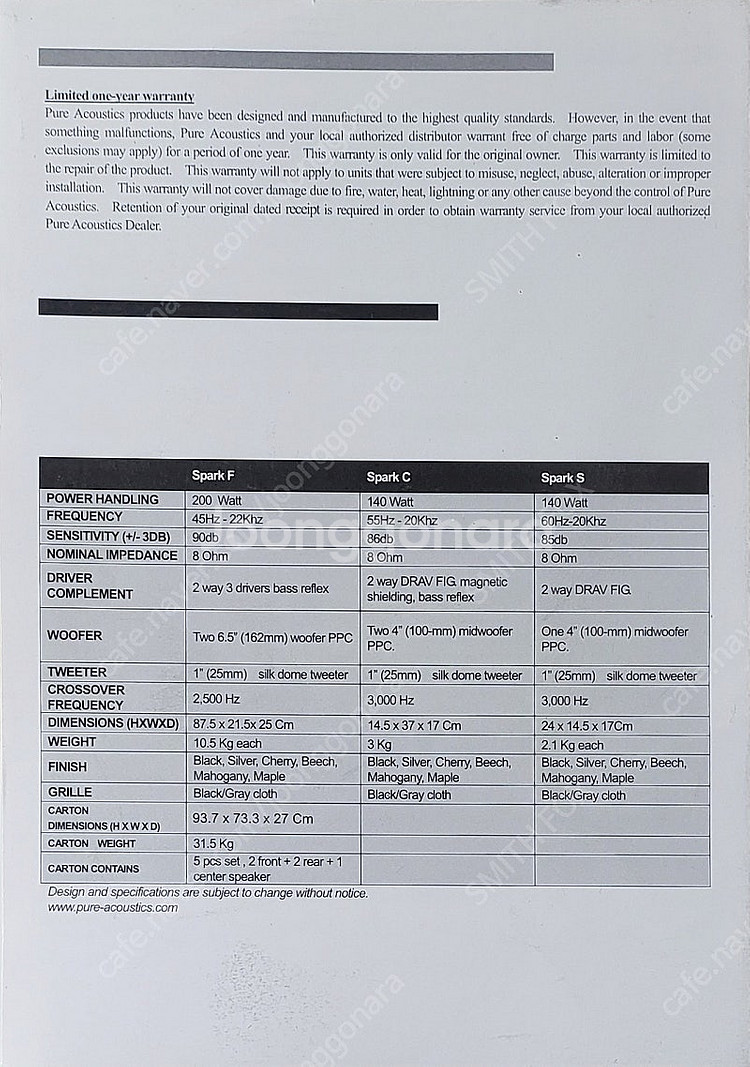 Limited one-year warranty
Pure Acoustics products have been designed and manufactured to the highest quality standards. However, in the event that something malfunctions, Pure Acoustics and your local authorized distributor warrant free of charge parts and labor (some exclusions may apply) for a period of one year. This warranty is only valid for the original owner. This warranty is limited to the repair of the product. This warranty will not apply to units that were subject to misuse, neglect, abuse, alteration or improper installation. This warranty will not cover damage due to fire, water, heat, lightning or any other cause beyond the control of Pure Acoustics. Retention of your original dated receipt is required in order to obtain warranty service from your local authorized Pure Acoustics Dealer.

| | Spark F | Spark C | Spark S |
|---|---|---|---|
| POWER HANDLING | 200 Watt | 140 Watt | 140 Watt |
| FREQUENCY | 45Hz - 22Khz | 55Hz - 20Khz | 60Hz-20Khz |
| SENSITIVITY (+/- 3DB) | 90db | 86db | 85db |
| NOMINAL IMPEDANCE | 8 Ohm | 8 Ohm | 8 Ohm |
| DRIVER COMPLEMENT | 2 way 3 drivers bass reflex | 2 way DRAV FIG. magnetic shielding, bass reflex | 2 way DRAV FIG. |
| WOOFER | Two 6.5" (162mm) woofer PPC | Two 4" (100-mm) midwoofer PPC. | One 4" (100-mm) midwoofer PPC. |
| TWEETER | 1" (25mm) silk dome tweeter | 1" (25mm) silk dome tweeter | 1" (25mm) silk dome tweeter |
| CROSSOVER FREQUENCY | 2,500 Hz | 3,000 Hz | 3,000 Hz |
| DIMENSIONS (HXWXD) | 87.5 x 21.5x 25 Cm | 14.5 x 37 x 17 Cm | 24 x 14.5 x 17Cm |
| WEIGHT | 10.5 Kg each | 3 Kg | 2.1 Kg each |
| FINISH | Black, Silver, Cherry, Beech, Mahogany, Maple | Black, Silver, Cherry, Beech, Mahogany, Maple | Black, Silver, Cherry, Beech, Mahogany, Maple |
| GRILLE | Black/Gray cloth | Black/Gray cloth | Black/Gray cloth |
| CARTON DIMENSIONS (H X W X D) | 93.7 x 73.3 x 27 Cm | | |
| CARTON WEIGHT | 31.5 Kg | | |
| CARTON CONTAINS | 5 pcs set , 2 front + 2 rear + 1 center speaker | | |

Design and specifications are subject to change without notice.
www.pure-acoustics.com